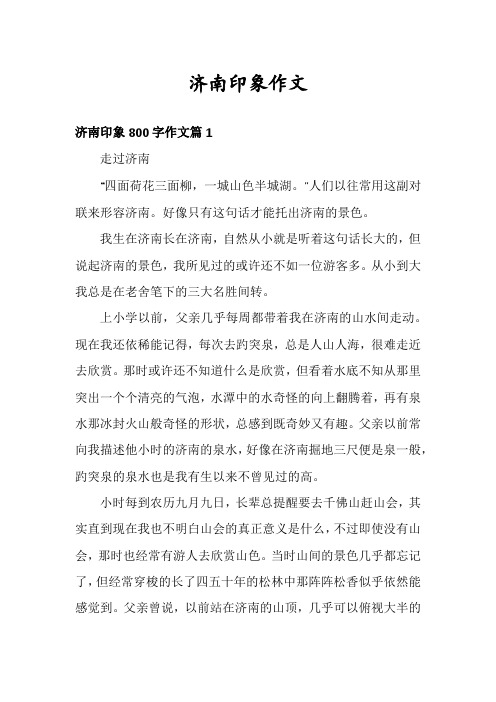 济南印象作文

济南印象 800 字作文篇 1

走过济南

“四面荷花三面柳，一城山色半城湖。”人们以往常用这副对联来形容济南。好像只有这句话才能托出济南的景色。

我生在济南长在济南，自然从小就是听着这句话长大的，但说起济南的景色，我所见过的或许还不如一位游客多。从小到大我总是在老舍笔下的三大名胜间转。

上小学以前，父亲几乎每周都带着我在济南的山水间走动。现在我还依稀能记得，每次去趵突泉，总是人山人海，很难走近去欣赏。那时或许还不知道什么是欣赏，但看着水底不知从那里突出一个个清亮的气泡，水潭中的水奇怪的向上翻腾着，再有泉水那冰封火山般奇怪的形状，总感到既奇妙又有趣。父亲以前常向我描述他小时的济南的泉水，好像在济南掘地三尺便是泉一般，趵突泉的泉水也是我有生以来不曾见过的高。

小时每到农历九月九日，长辈总提醒要去千佛山赶山会，其实直到现在我也不明白山会的真正意义是什么，不过即使没有山会，那时也经常有游人去欣赏山色。当时山间的景色几乎都忘记了，但经常穿梭的长了四五十年的松林中那阵阵松香似乎依然能感觉到。父亲曾说，以前站在济南的山顶，几乎可以俯视大半的